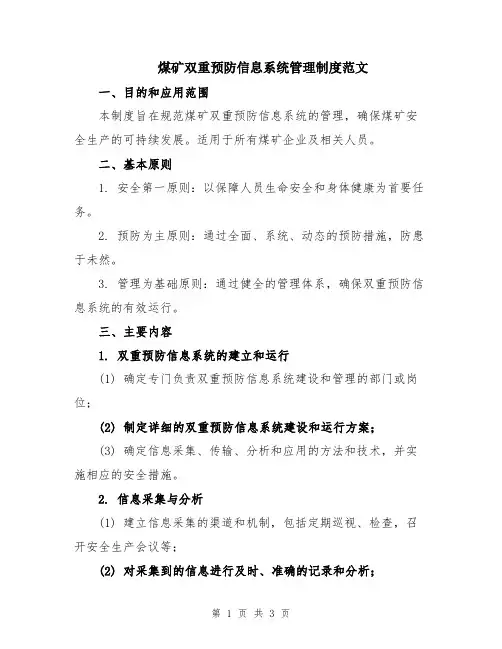 煤矿双重预防信息系统管理制度范文

一、目的和应用范围

本制度旨在规范煤矿双重预防信息系统的管理，确保煤矿安全生产的可持续发展。适用于所有煤矿企业及相关人员。

二、基本原则

1. 安全第一原则：以保障人员生命安全和身体健康为首要任务。

2. 预防为主原则：通过全面、系统、动态的预防措施，防患于未然。

3. 管理为基础原则：通过健全的管理体系，确保双重预防信息系统的有效运行。

三、主要内容

1. 双重预防信息系统的建立和运行

(1) 确定专门负责双重预防信息系统建设和管理的部门或岗位；

(2) 制定详细的双重预防信息系统建设和运行方案；

(3) 确定信息采集、传输、分析和应用的方法和技术，并实施相应的安全措施。

2. 信息采集与分析

(1) 建立信息采集的渠道和机制，包括定期巡视、检查，召开安全生产会议等；

(2) 对采集到的信息进行及时、准确的记录和分析；

第 1 页 共 3 页